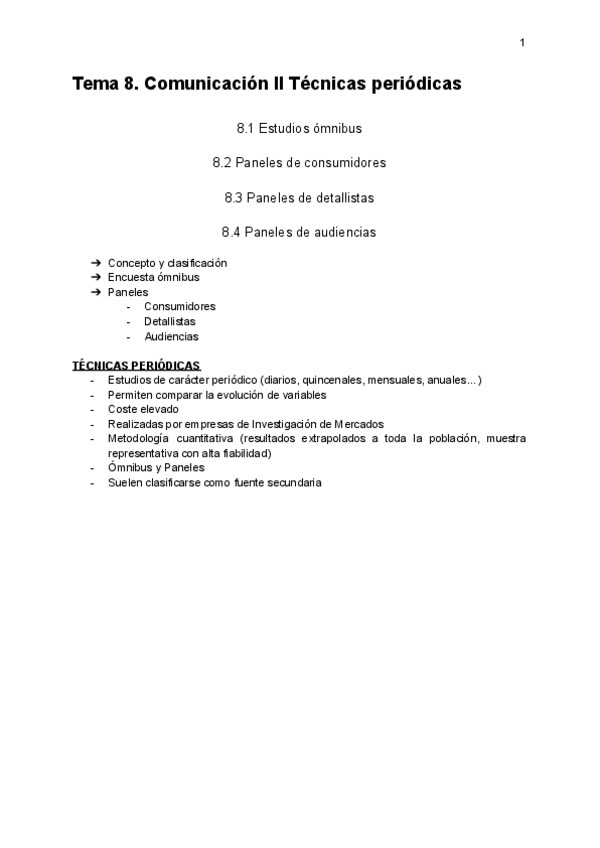 1

Tema 8. Comunicación II Técnicas periódicas

8.1 Estudios ómnibus

8.2 Paneles de consumidores

8.3 Paneles de detallistas

8.4 Paneles de audiencias

➔ Concepto y clasificación
➔ Encuesta ómnibus
➔ Paneles
- Consumidores
- Detallistas
- Audiencias

TÉCNICAS PERIÓDICAS
- Estudios de carácter periódico (diarios, quincenales, mensuales, anuales...)
- Permiten comparar la evolución de variables
- Coste elevado
- Realizadas por empresas de Investigación de Mercados
- Metodología cuantitativa (resultados extrapolados a toda la población, muestra representativa con alta fiabilidad)
- Ómnibus y Paneles
- Suelen clasificarse como fuente secundaria